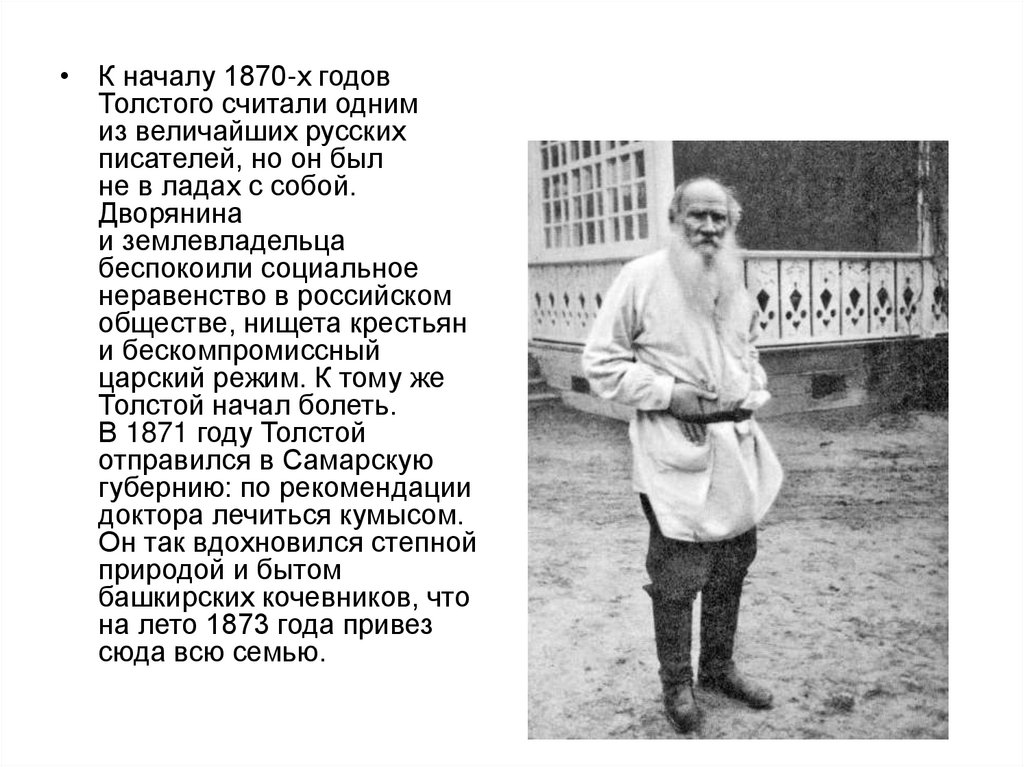 • К началу 1870-х годов Толстого считали одним из величайших русских писателей, но он был не в ладах с собой. Дворянина и землевладельца беспокоили социальное неравенство в российском обществе, нищета крестьян и бескомпромиссный царский режим. К тому же Толстой начал болеть. В 1871 году Толстой отправился в Самарскую губернию: по рекомендации доктора лечиться кумысом. Он так вдохновился степной природой и бытом башкирских кочевников, что на лето 1873 года привез сюда всю семью.